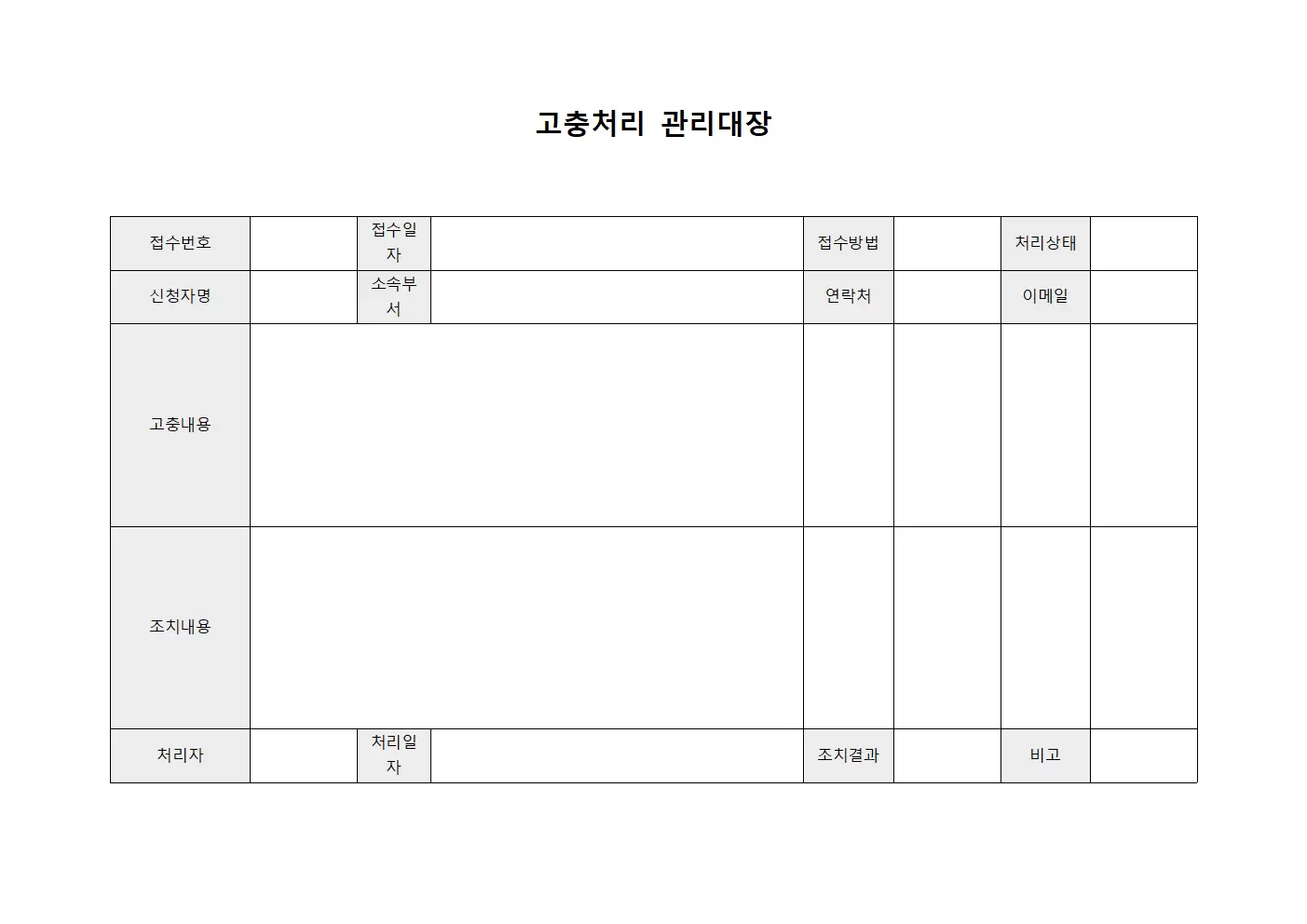 고충처리 관리대장

| 접수번호 |  | 접수일자 |  | 접수방법 |  | 처리상태 |  |
|---|---|---|---|---|---|---|---|
| 신청자명 |  | 소속부서 |  | 연락처 |  | 이메일 |  |
| 고충내용 |  |  |  |  |  |  |  |
| 조치내용 |  |  |  |  |  |  |  |
| 처리자 |  | 처리일자 |  | 조치결과 |  | 비고 |  |